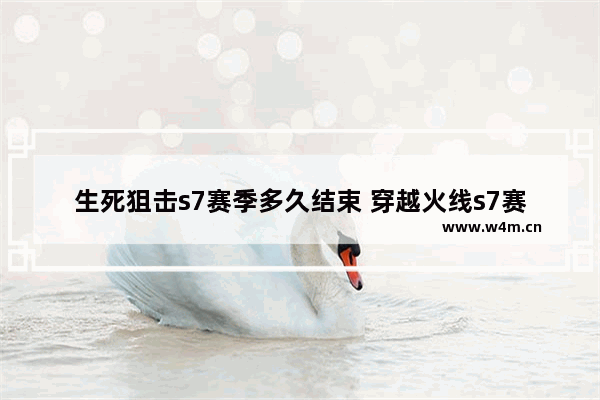 生死狙击s7赛季多久结束 穿越火线s7赛

www.w4m.cn